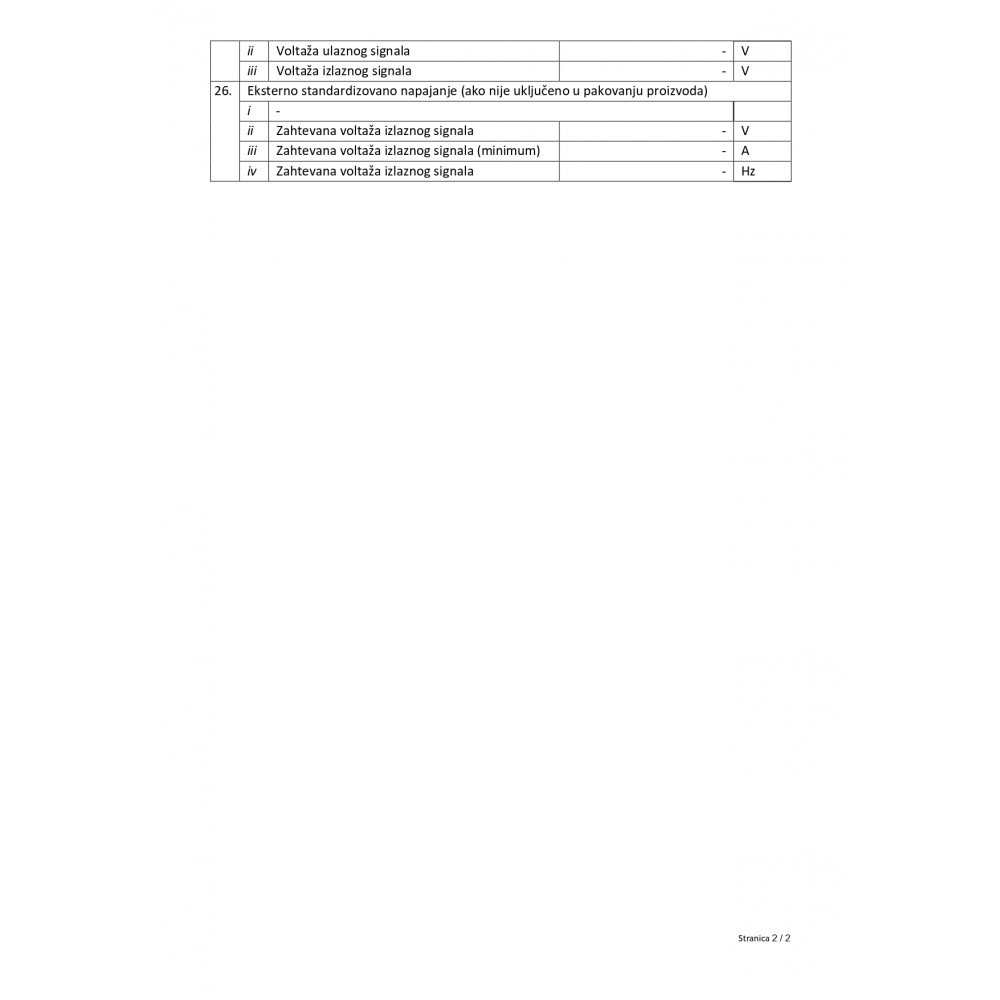 |  | ii | Voltaža ulaznog signala | - | V |
|---|---|---|---|---|
|  | iii | Voltaža izlaznog signala | - | V |
| 26. | Eksterno standardizovano napajanje (ako nije uključeno u pakovanju proizvoda) |  |  |  |
|  | i | - |  |  |
|  | ii | Zahtevana voltaža izlaznog signala | - | V |
|  | iii | Zahtevana voltaža izlaznog signala (minimum) | - | A |
|  | iv | Zahtevana voltaža izlaznog signala | - | Hz |

Stranica 2 / 2